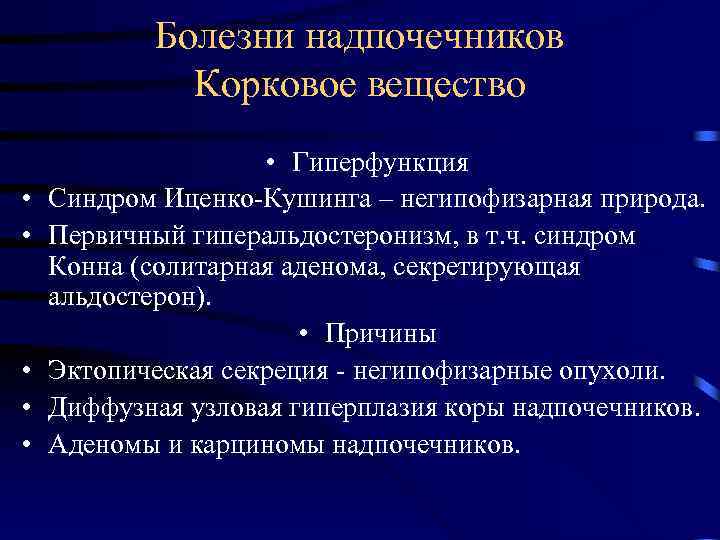 Болезни надпочечников
Корковое вещество

• Гиперфункция
• Синдром Иценко-Кушинга – негипофизарная природа.
• Первичный гиперальдостеронизм, в т.ч. синдром Конна (солитарная аденома, секретирующая альдостерон).
• Причины
• Эктопическая секреция - негипофизарные опухоли.
• Диффузная узловая гиперплазия коры надпочечников.
• Аденомы и карциномы надпочечников.